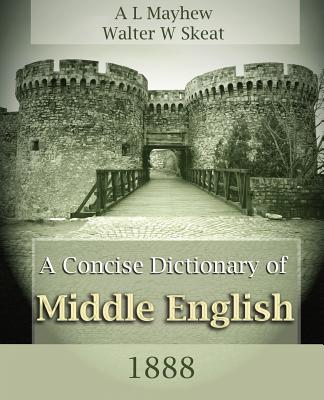 A L Mayhew
Walter W Skeat

A Concise Dictionary of
Middle English

1888